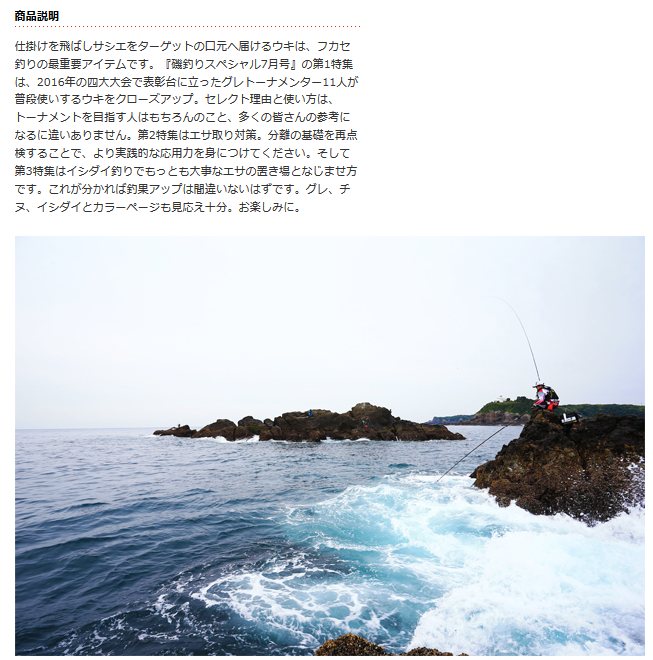 商品説明

仕掛けを飛ばしサシエをターゲットの口元へ届けるウキは、フカセ釣りの最重要アイテムです。『磯釣りスペシャル7月号』の第1特集は、2016年の四大大会で表彰台に立ったグレトーナメンター11人が普段使いするウキをクローズアップ。セレクト理由と使い方は、トーナメントを目指す人はもちろんのこと、多くの皆さんの参考になるに違いありません。第2特集はエサ取り対策。分離の基礎を再点検することで、より実践的な応用力を身につけてください。そして第3特集はイシダイ釣りでもっとも大事なエサの置き場となじませ方です。これが分かれば釣果アップは間違いないはずです。グレ、チヌ、イシダイとカラーページも見応え十分。お楽しみに。